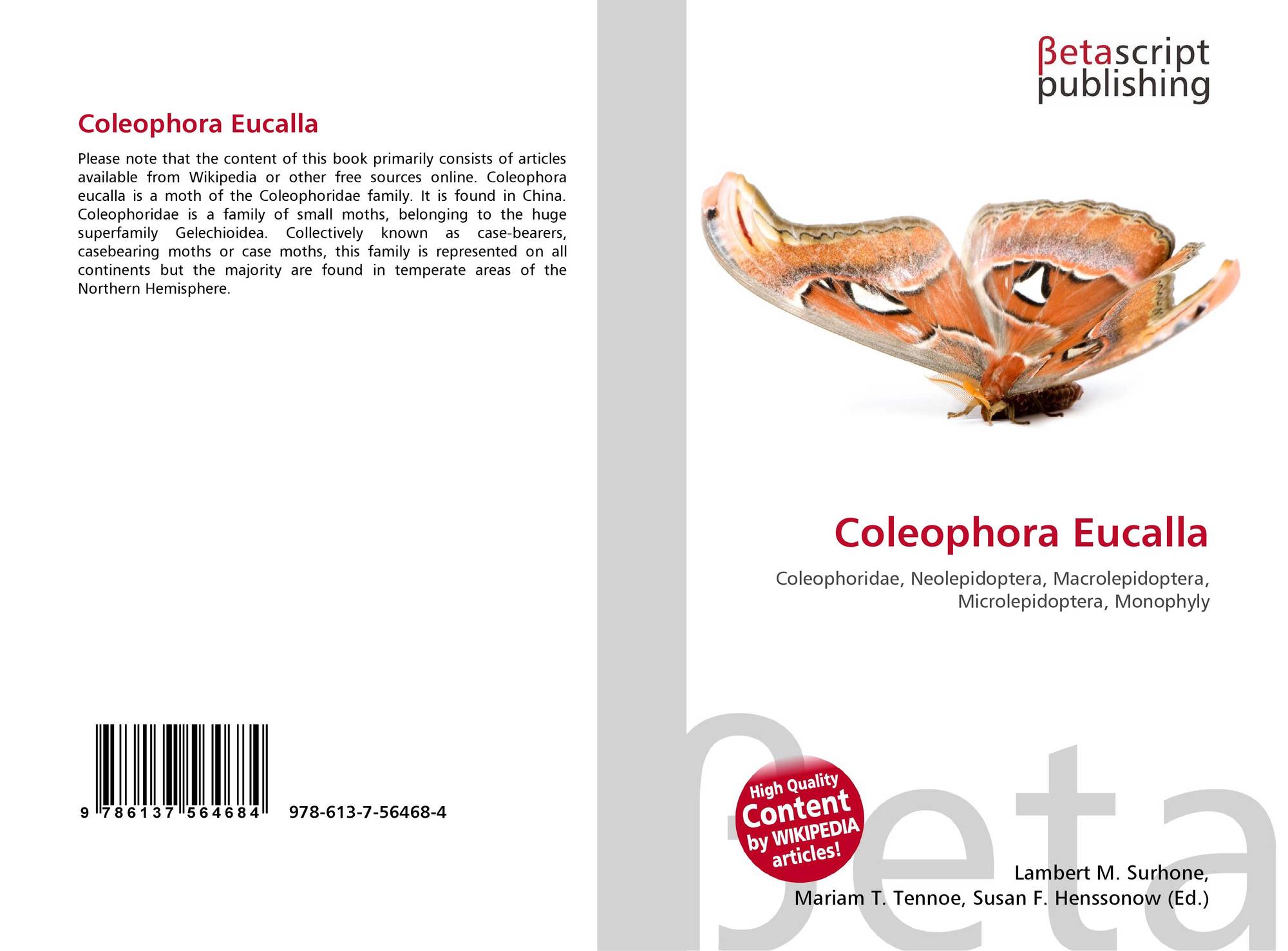 Coleophora Eucalla

Please note that the content of this book primarily consists of articles available from Wikipedia or other free sources online. Coleophora eucalla is a moth of the Coleophoridae family. It is found in China. Coleophoridae is a family of small moths, belonging to the huge superfamily Gelechioidea. Collectively known as case-bearers, casebearing moths or case moths, this family is represented on all continents but the majority are found in temperate areas of the Northern Hemisphere.

9 786137 564684

978-613-7-56468-4

βetascript
publishing

Coleophora Eucalla

Coleophoridae, Neolepidoptera, Macrolepidoptera, Microlepidoptera, Monophyly

High Quality
Content
by WIKIPEDIA
articles!

Lambert M. Surhone,
Mariam T. Tennoe, Susan F. Henssonow (Ed.)

βeta